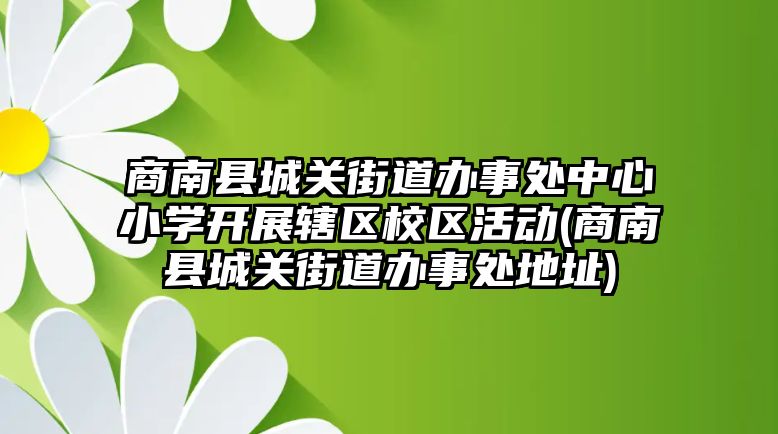 商南县城关街道办事处中心小学开展辖区校区活动(商南县城关街道办事处地址)